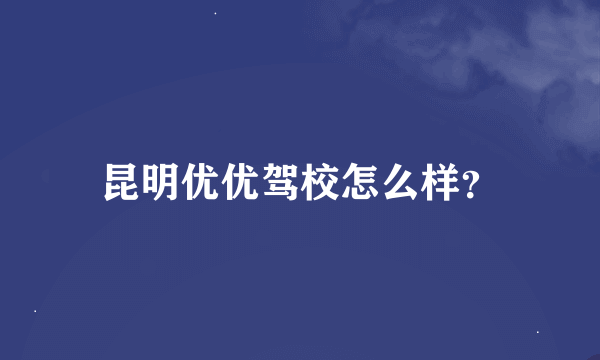 昆明优优驾校怎么样?